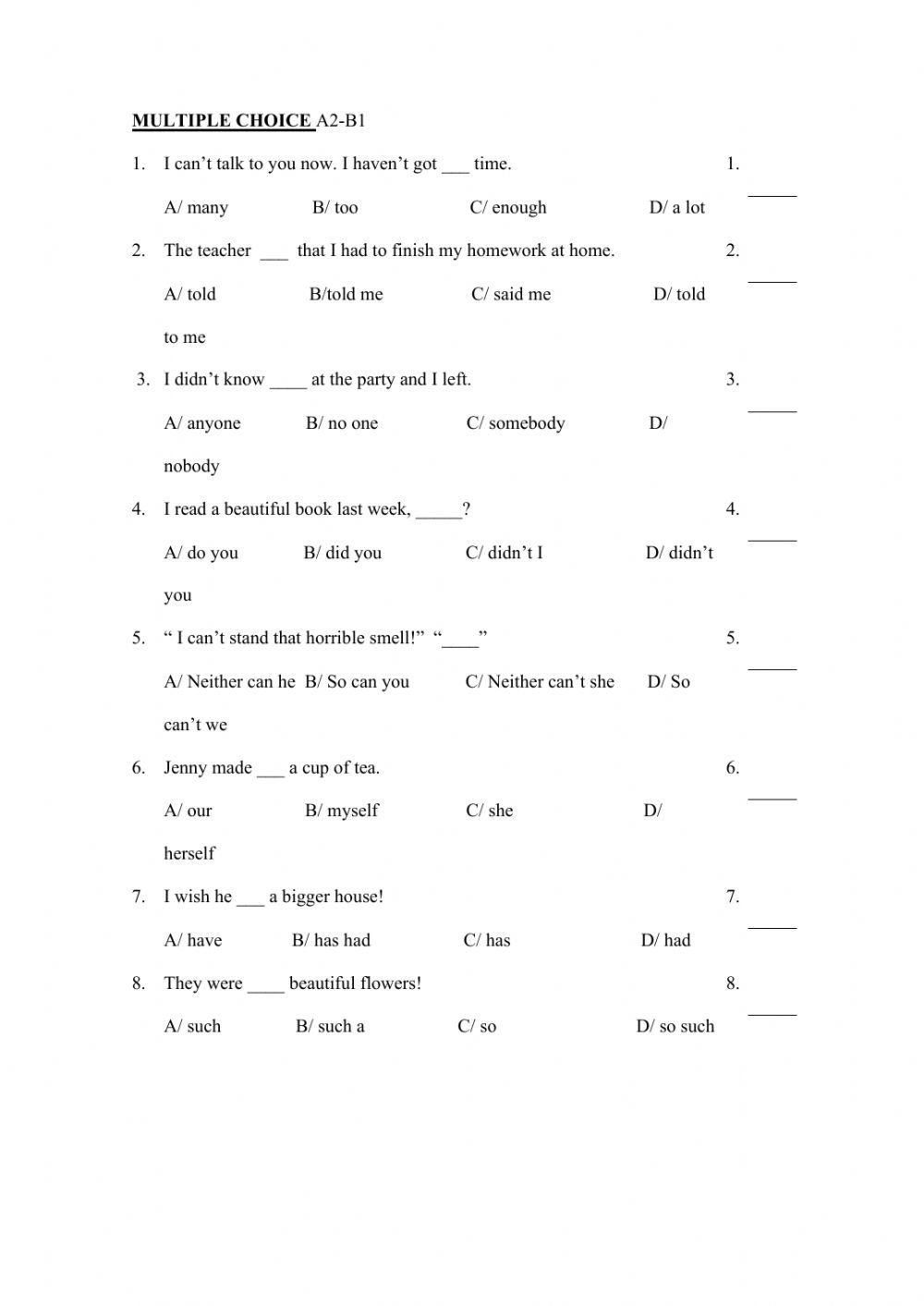 MULTIPLE CHOICE A2-B1

1. I can't talk to you now. I haven't got ___ time. 1. _____

A/ many B/ too C/ enough D/ a lot

2. The teacher ___ that I had to finish my homework at home. 2. _____

A/ told B/told me C/ said me D/ told to me

3. I didn't know ____ at the party and I left. 3. _____

A/ anyone B/ no one C/ somebody D/ nobody

4. I read a beautiful book last week, _____? 4. _____

A/ do you B/ did you C/ didn't I D/ didn't you

5. " I can't stand that horrible smell!" "____" 5. _____

A/ Neither can he B/ So can you C/ Neither can't she D/ So can't we

6. Jenny made ___ a cup of tea. 6. _____

A/ our B/ myself C/ she D/ herself

7. I wish he ___ a bigger house! 7. _____

A/ have B/ has had C/ has D/ had

8. They were ____ beautiful flowers! 8. _____

A/ such B/ such a C/ so D/ so such